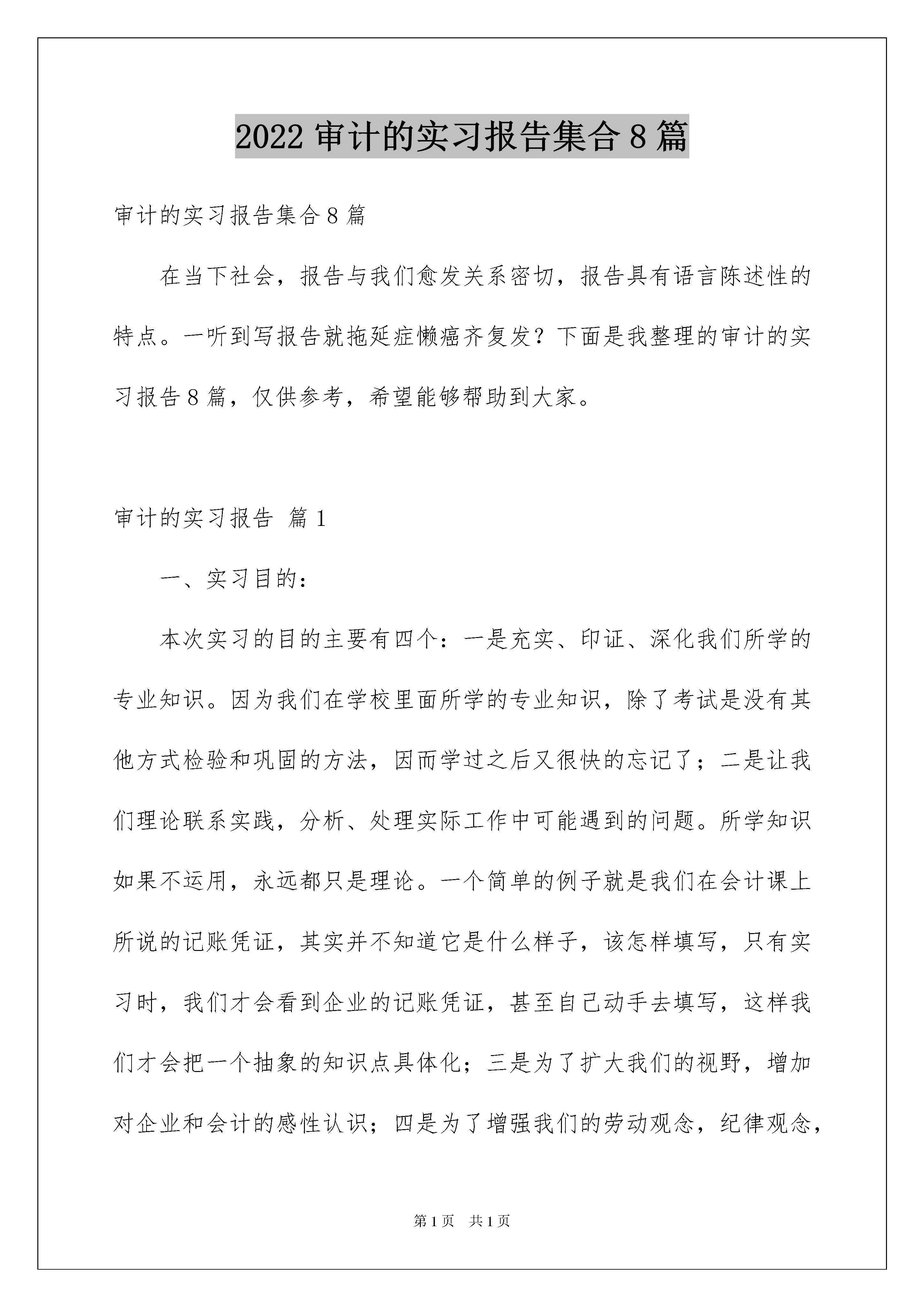 2022 审计的实习报告集合 8 篇

审计的实习报告集合 8 篇

在当下社会，报告与我们愈发关系密切，报告具有语言陈述性的特点。一听到写报告就拖延症懒癌齐复发？下面是我整理的审计的实习报告 8 篇，仅供参考，希望能够帮助到大家。

审计的实习报告 篇 1

一、实习目的：

本次实习的目的主要有四个：一是充实、印证、深化我们所学的专业知识。因为我们在学校里面所学的专业知识，除了考试是没有其他方式检验和巩固的方法，因而学过之后又很快的忘记了；二是让我们理论联系实践，分析、处理实际工作中可能遇到的问题。所学知识如果不运用，永远都只是理论。一个简单的例子就是我们在会计课上所说的记账凭证，其实并不知道它是什么样子，该怎样填写，只有实习时，我们才会看到企业的记账凭证，甚至自己动手去填写，这样我们才会把一个抽象的知识点具体化；三是为了扩大我们的视野，增加对企业和会计的感性认识；四是为了增强我们的劳动观念，纪律观念，

第 1 页　共 1 页